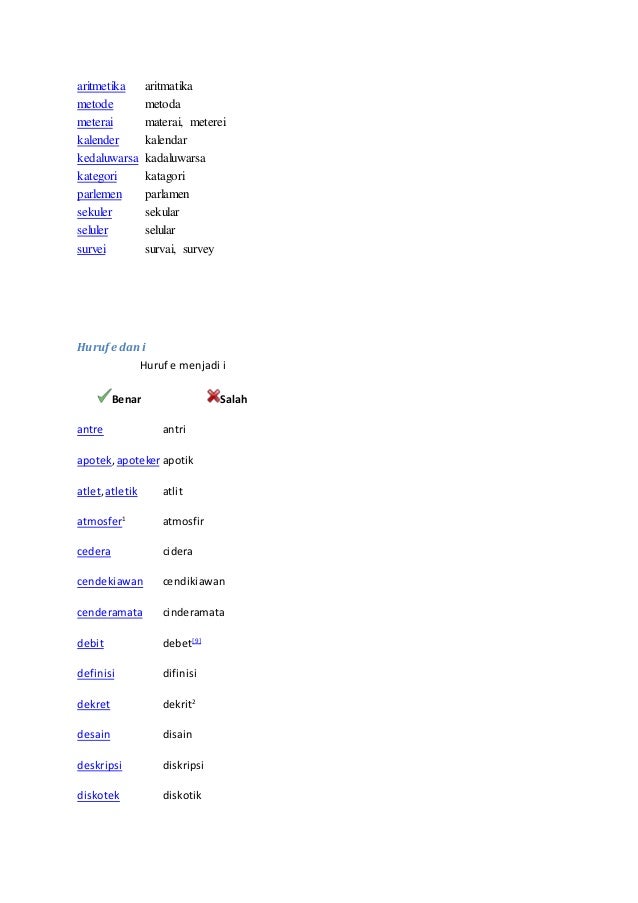 | | |
|---|---|
| aritmetika | aritmatika |
| metode | metoda |
| meterai | materai, meterei |
| kalender | kalendar |
| kedaluwarsa | kadaluwarsa |
| kategori | katagori |
| parlemen | parlamen |
| sekuler | sekular |
| seluler | selular |
| survei | survai, survey |

Huruf e dan i

Huruf e menjadi i

| Benar | Salah |
|---|---|
| antre | antri |
| apotek, apoteker | apotik |
| atlet, atletik | atlit |
| atmosfer$^1$ | atmosfir |
| cedera | cidera |
| cendekiawan | cendikiawan |
| cenderamata | cinderamata |
| debit | debet$^{[4]}$ |
| definisi | difinisi |
| dekret | dekrit$^2$ |
| desain | disain |
| deskripsi | diskripsi |
| diskotek | diskotik |